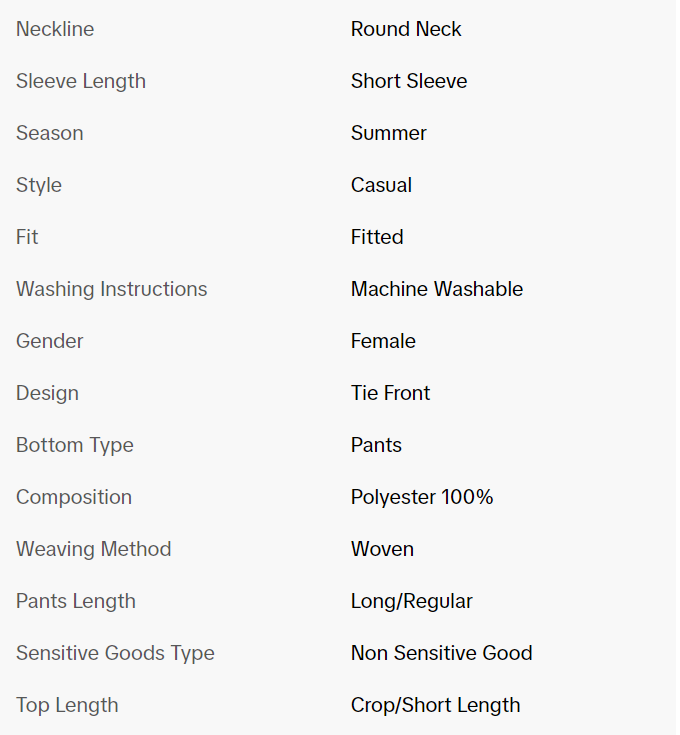 | | |
|---|---|
| Neckline | Round Neck |
| Sleeve Length | Short Sleeve |
| Season | Summer |
| Style | Casual |
| Fit | Fitted |
| Washing Instructions | Machine Washable |
| Gender | Female |
| Design | Tie Front |
| Bottom Type | Pants |
| Composition | Polyester 100% |
| Weaving Method | Woven |
| Pants Length | Long/Regular |
| Sensitive Goods Type | Non Sensitive Good |
| Top Length | Crop/Short Length |